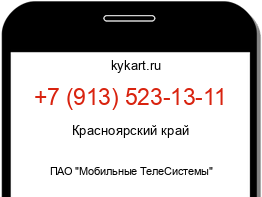 kykart.ru

+7 (913) 523-13-11

Красноярский край

ПАО "Мобильные ТелеСистемы"